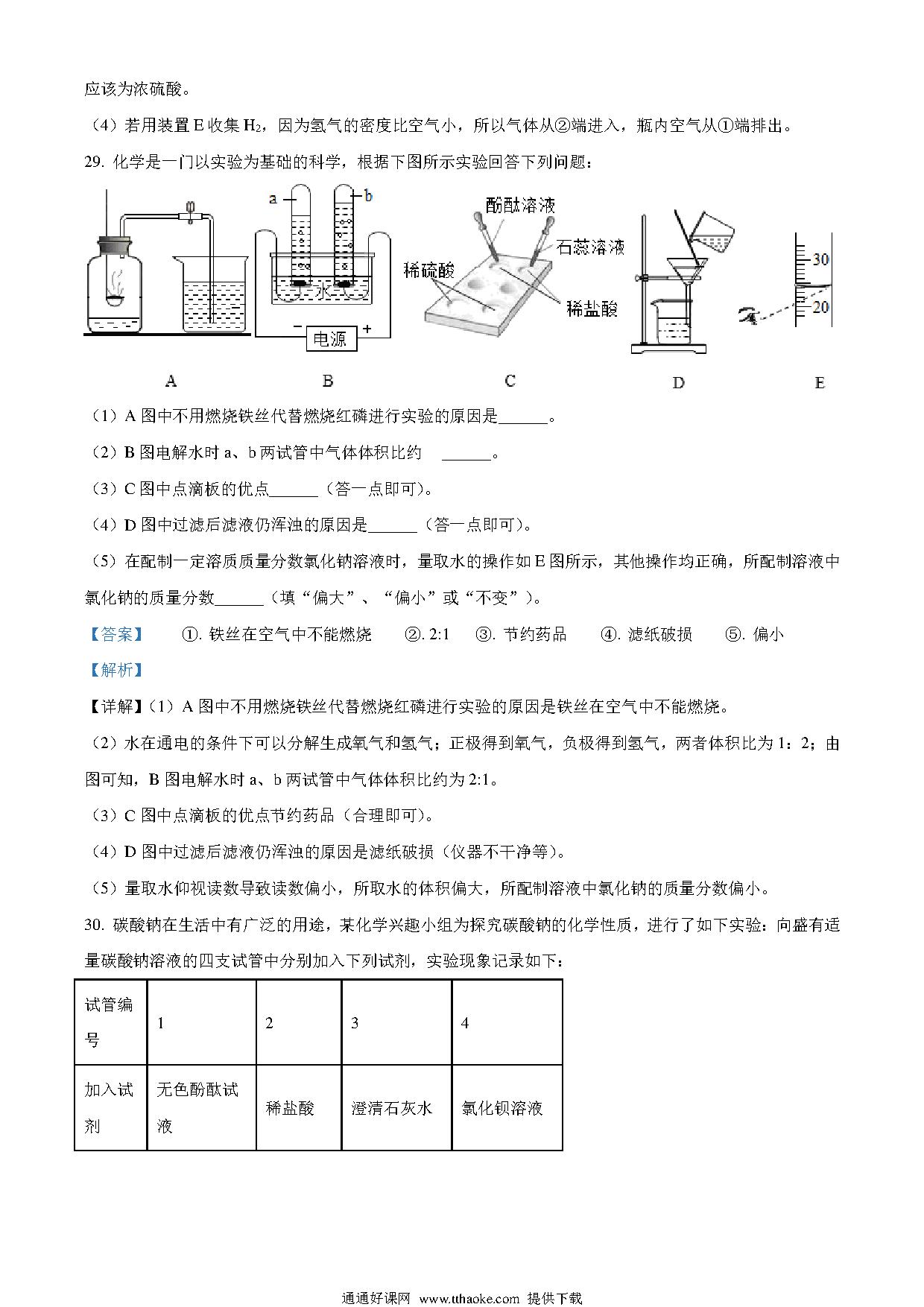 应该为浓硫酸。

（4）若用装置 E 收集 $H_2$，因为氢气的密度比空气小，所以气体从②端进入，瓶内空气从①端排出。

29. 化学是一门以实验为基础的科学，根据下图所示实验回答下列问题：

a b 水 电源 − + 酚酞溶液 石蕊溶液 稀硫酸 稀盐酸 30 20

A B C D E

（1）A 图中不用燃烧铁丝代替燃烧红磷进行实验的原因是______。

（2）B 图电解水时 a、b 两试管中气体体积比约 ______。

（3）C 图中点滴板的优点______（答一点即可）。

（4）D 图中过滤后滤液仍浑浊的原因是______（答一点即可）。

（5）在配制一定溶质质量分数氯化钠溶液时，量取水的操作如 E 图所示，其他操作均正确，所配制溶液中氯化钠的质量分数______（填“偏大”、“偏小”或“不变”）。

【答案】 ①. 铁丝在空气中不能燃烧 ②. 2:1 ③. 节约药品 ④. 滤纸破损 ⑤. 偏小

【解析】

【详解】（1）A 图中不用燃烧铁丝代替燃烧红磷进行实验的原因是铁丝在空气中不能燃烧。

（2）水在通电的条件下可以分解生成氧气和氢气；正极得到氧气，负极得到氢气，两者体积比为 1：2；由图可知，B 图电解水时 a、b 两试管中气体体积比约为 2:1。

（3）C 图中点滴板的优点节约药品（合理即可）。

（4）D 图中过滤后滤液仍浑浊的原因是滤纸破损（仪器不干净等）。

（5）量取水仰视读数导致读数偏小，所取水的体积偏大，所配制溶液中氯化钠的质量分数偏小。

30. 碳酸钠在生活中有广泛的用途，某化学兴趣小组为探究碳酸钠的化学性质，进行了如下实验：向盛有适量碳酸钠溶液的四支试管中分别加入下列试剂，实验现象记录如下：

| 试管编号 | 1 | 2 | 3 | 4 |
|---|---|---|---|---|
| 加入试剂 | 无色酚酞试液 | 稀盐酸 | 澄清石灰水 | 氯化钡溶液 |

通通好课网 www.tthaoke.com 提供下载